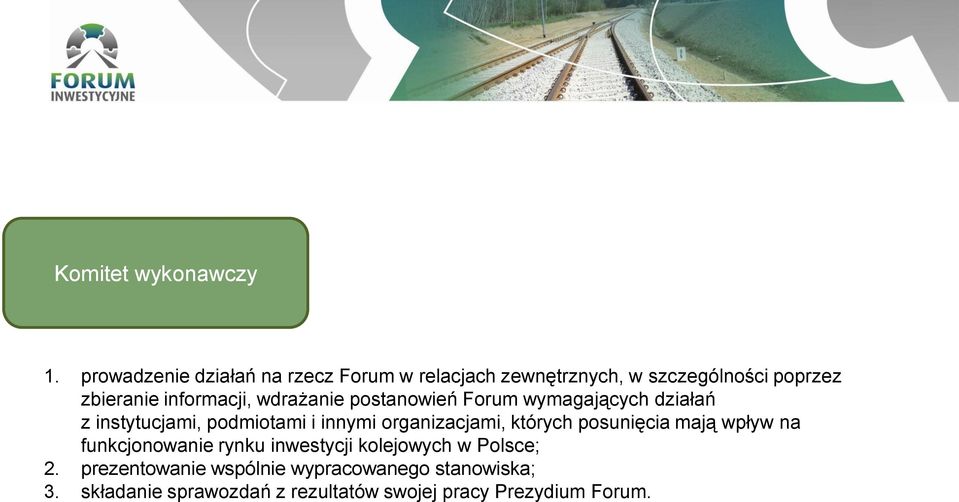 FORUM
INWESTYCYJNE

Komitet wykonawczy

1. prowadzenie działań na rzecz Forum w relacjach zewnętrznych, w szczególności poprzez zbieranie informacji, wdrażanie postanowień Forum wymagających działań z instytucjami, podmiotami i innymi organizacjami, których posunięcia mają wpływ na funkcjonowanie rynku inwestycji kolejowych w Polsce;
2. prezentowanie wspólnie wypracowanego stanowiska;
3. składanie sprawozdań z rezultatów swojej pracy Prezydium Forum.